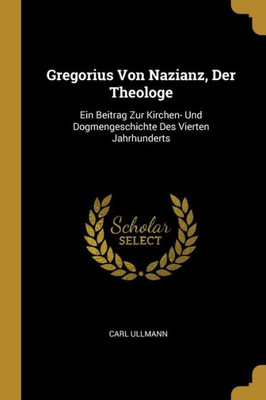 Gregorius Von Nazianz, Der Theologe

Ein Beitrag Zur Kirchen- Und Dogmengeschichte Des Vierten Jahrhunderts

Scholar SELECT

CARL ULLMANN